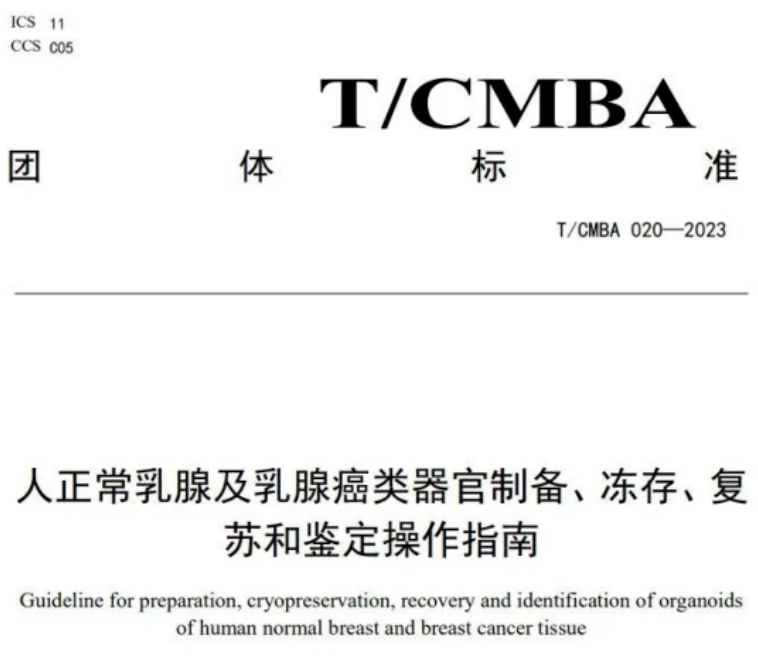 ICS 11
CCS C05

T/CMBA

团 体 标 准

T/CMBA 020—2023

人正常乳腺及乳腺癌类器官制备、冻存、复苏和鉴定操作指南

Guideline for preparation, cryopreservation, recovery and identification of organoids of human normal breast and breast cancer tissue